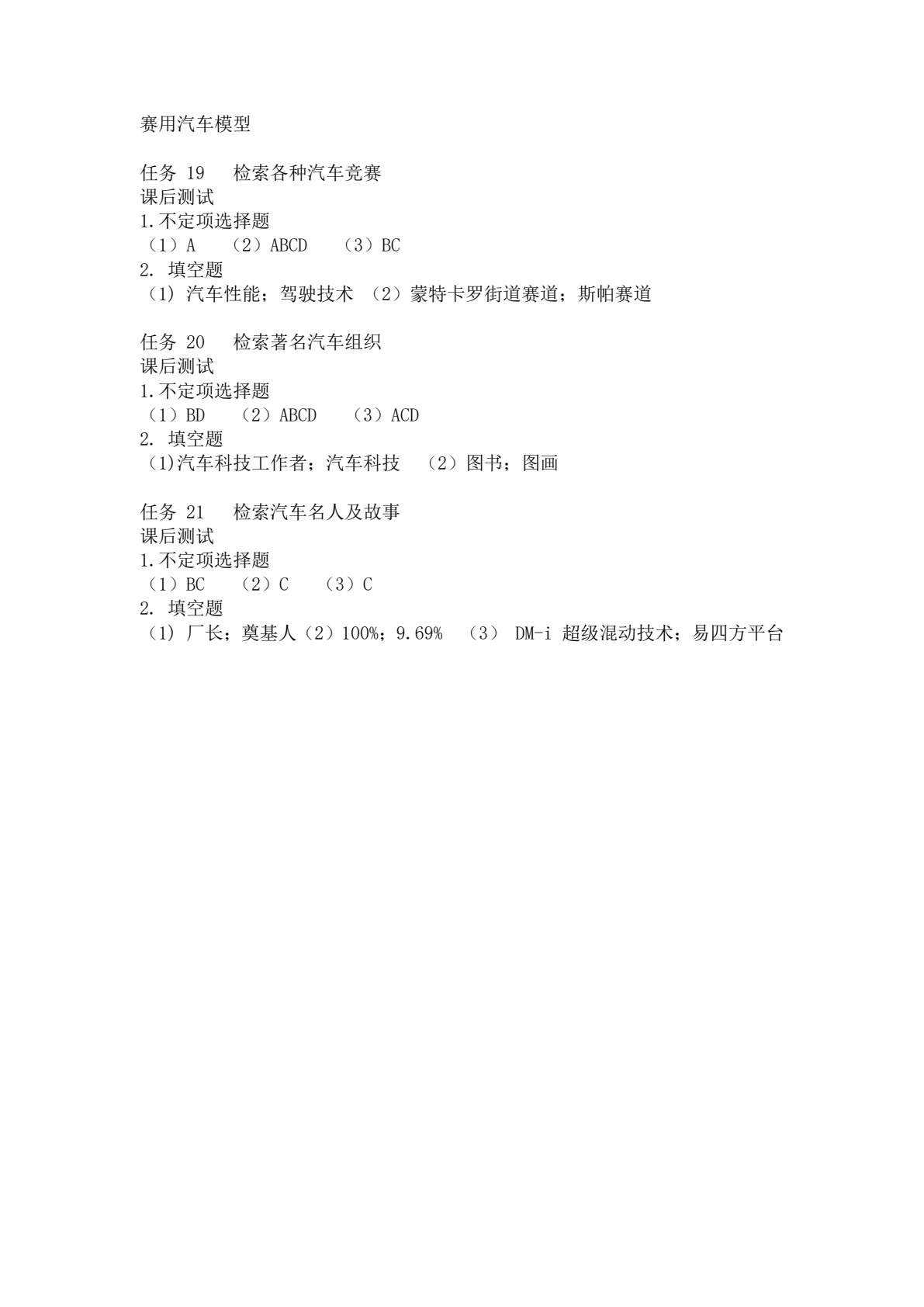 赛用汽车模型

任务 19　检索各种汽车竞赛
课后测试
1.不定项选择题
（1）A　（2）ABCD　（3）BC
2. 填空题
（1）汽车性能；驾驶技术 （2）蒙特卡罗街道赛道；斯帕赛道

任务 20　检索著名汽车组织
课后测试
1.不定项选择题
（1）BD　（2）ABCD　（3）ACD
2. 填空题
（1)汽车科技工作者；汽车科技　（2）图书；图画

任务 21　检索汽车名人及故事
课后测试
1.不定项选择题
（1）BC　（2）C　（3）C
2. 填空题
（1）厂长；奠基人（2）100%；9.69%　（3） DM-i 超级混动技术；易四方平台